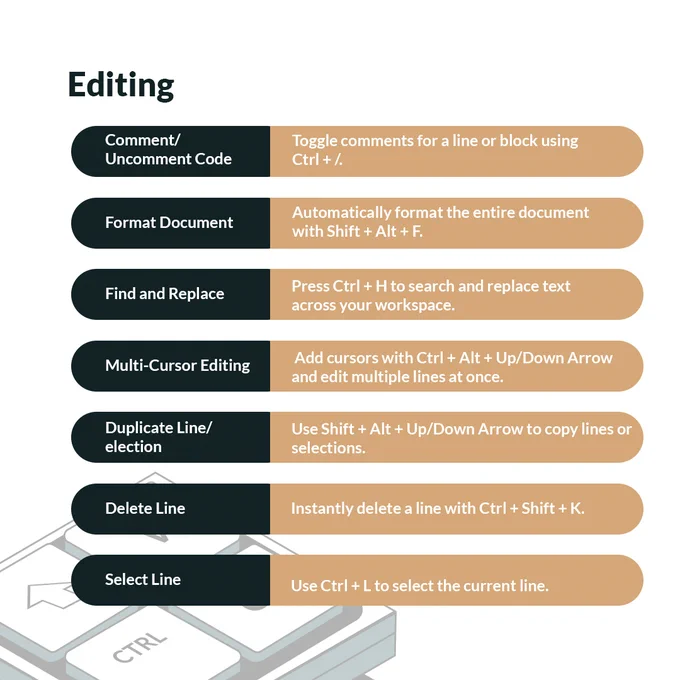 Editing

Comment/ Uncomment Code

Toggle comments for a line or block using Ctrl + /.

Format Document

Automatically format the entire document with Shift + Alt + F.

Find and Replace

Press Ctrl + H to search and replace text across your workspace.

Multi-Cursor Editing

Add cursors with Ctrl + Alt + Up/Down Arrow and edit multiple lines at once.

Duplicate Line/ election

Use Shift + Alt + Up/Down Arrow to copy lines or selections.

Delete Line

Instantly delete a line with Ctrl + Shift + K.

Select Line

Use Ctrl + L to select the current line.

CTRL